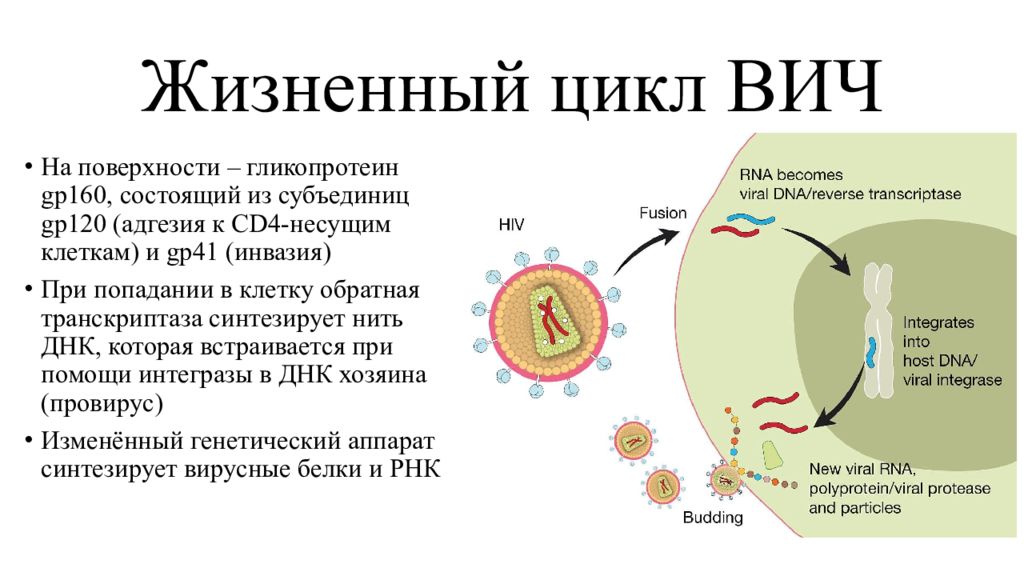 Жизненный цикл ВИЧ

• На поверхности – гликопротеин gp160, состоящий из субъединиц gp120 (адгезия к CD4-несущим клеткам) и gp41 (инвазия)
• При попадании в клетку обратная транскриптаза синтезирует нить ДНК, которая встраивается при помощи интегразы в ДНК хозяина (провирус)
• Изменённый генетический аппарат синтезирует вирусные белки и РНК

HIV

Fusion

RNA becomes viral DNA/reverse transcriptase

Integrates into host DNA/ viral integrase

New viral RNA, polyprotein/viral protease and particles

Budding